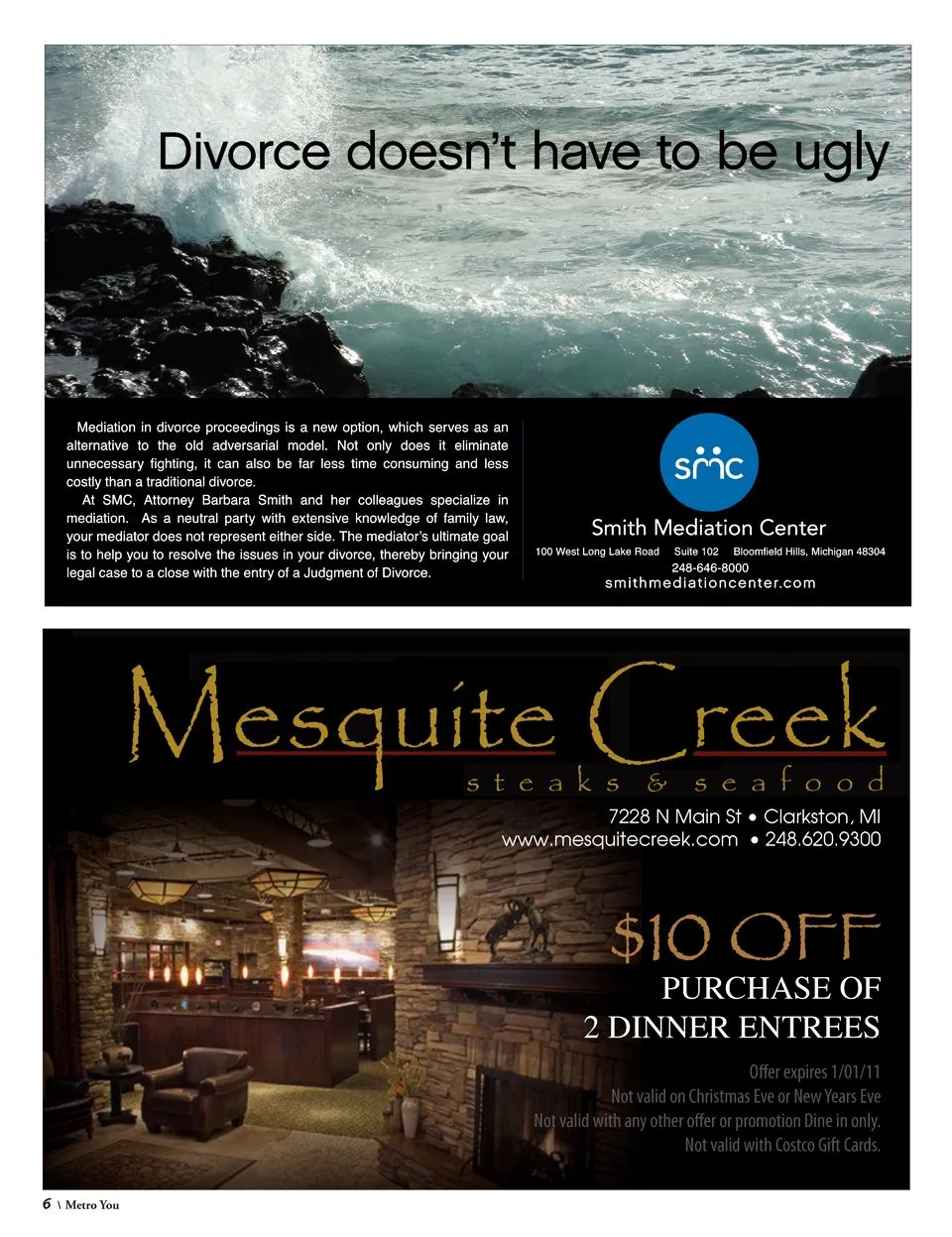 Divorce doesn't have to be ugly

Mediation in divorce proceedings is a new option, which serves as an alternative to the old adversarial model. Not only does it eliminate unnecessary fighting, it can also be far less time consuming and less costly than a traditional divorce.

At SMC, Attorney Barbara Smith and her colleagues specialize in mediation. As a neutral party with extensive knowledge of family law, your mediator does not represent either side. The mediator's ultimate goal is to help you to resolve the issues in your divorce, thereby bringing your legal case to a close with the entry of a Judgment of Divorce.

smc

Smith Mediation Center

100 West Long Lake Road Suite 102 Bloomfield Hills, Michigan 48304

248-646-8000

smithmediationcenter.com

Mesquite Creek

steaks & seafood

7228 N Main St • Clarkston, MI

www.mesquitecreek.com • 248.620.9300

$10 OFF

PURCHASE OF

2 DINNER ENTREES

Offer expires 1/01/11

Not valid on Christmas Eve or New Years Eve

Not valid with any other offer or promotion Dine in only.

Not valid with Costco Gift Cards.

6 \ Metro You